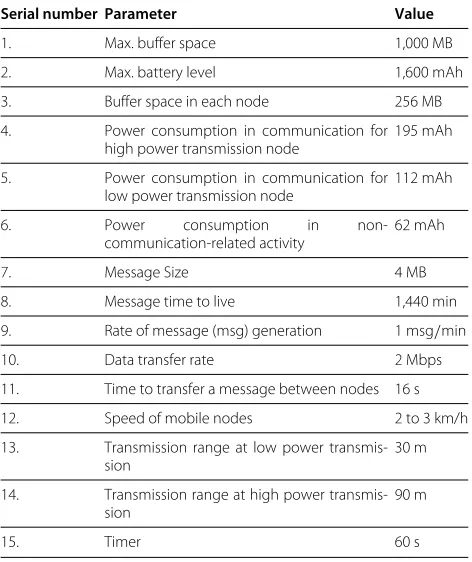 | Serial number | Parameter | Value |
|---|---|---|
| 1. | Max. buffer space | 1,000 MB |
| 2. | Max. battery level | 1,600 mAh |
| 3. | Buffer space in each node | 256 MB |
| 4. | Power consumption in communication for high power transmission node | 195 mAh |
| 5. | Power consumption in communication for low power transmission node | 112 mAh |
| 6. | Power consumption in non-communication-related activity | 62 mAh |
| 7. | Message Size | 4 MB |
| 8. | Message time to live | 1,440 min |
| 9. | Rate of message (msg) generation | 1 msg/min |
| 10. | Data transfer rate | 2 Mbps |
| 11. | Time to transfer a message between nodes | 16 s |
| 12. | Speed of mobile nodes | 2 to 3 km/h |
| 13. | Transmission range at low power transmission | 30 m |
| 14. | Transmission range at high power transmission | 90 m |
| 15. | Timer | 60 s |